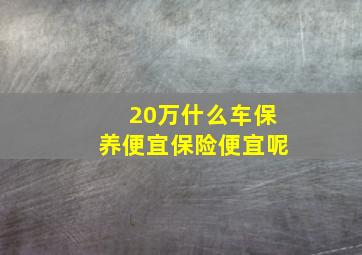 20万什么车保养便宜保险便宜呢